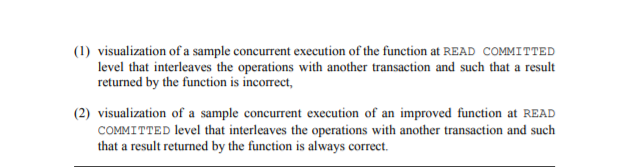 (1) visualization of a sample concurrent execution of the function at READ COMMITTED level that interleaves the operations with another transaction and such that a result returned by the function is incorrect,

(2) visualization of a sample concurrent execution of an improved function at READ COMMITTED level that interleaves the operations with another transaction and such that a result returned by the function is always correct.